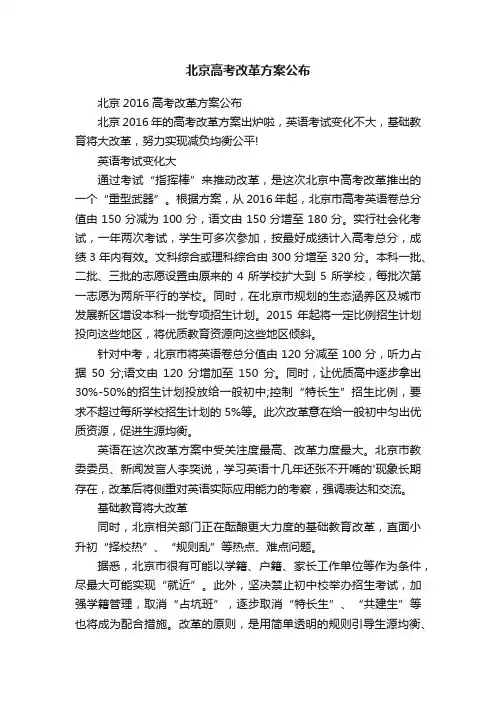 北京高考改革方案公布

北京 2016 高考改革方案公布

北京 2016 年的高考改革方案出炉啦，英语考试变化不大，基础教育将大改革，努力实现减负均衡公平!

英语考试变化大

通过考试“指挥棒”来推动改革，是这次北京中高考改革推出的一个“重型武器”。根据方案，从 2016 年起，北京市高考英语卷总分值由 150 分减为 100 分，语文由 150 分增至 180 分。实行社会化考试，一年两次考试，学生可多次参加，按最好成绩计入高考总分，成绩 3 年内有效。文科综合或理科综合由 300 分增至 320 分。本科一批、二批、三批的志愿设置由原来的 4 所学校扩大到 5 所学校，每批次第一志愿为两所平行的学校。同时，在北京市规划的生态涵养区及城市发展新区增设本科一批专项招生计划。2015 年起将一定比例招生计划投向这些地区，将优质教育资源向这些地区倾斜。

针对中考，北京市将英语卷总分值由 120 分减至 100 分，听力占据 50 分;语文由 120 分增加至 150 分。同时，让优质高中逐步拿出 30%-50%的招生计划投放给一般初中;控制“特长生”招生比例，要求不超过每所学校招生计划的 5%等。此次改革意在给一般初中匀出优质资源，促进生源均衡。

英语在这次改革方案中受关注度最高、改革力度最大。北京市教委委员、新闻发言人李奕说，学习英语十几年还张不开嘴的'现象长期存在，改革后将侧重对英语实际应用能力的考察，强调表达和交流。

基础教育将大改革

同时，北京相关部门正在酝酿更大力度的基础教育改革，直面小升初“择校热”、“规则乱”等热点、难点问题。

据悉，北京市很有可能以学籍、户籍、家长工作单位等作为条件，尽最大可能实现“就近”。此外，坚决禁止初中校举办招生考试，加强学籍管理，取消“占坑班”，逐步取消“特长生”、“共建生”等也将成为配合措施。改革的原则，是用简单透明的规则引导生源均衡、